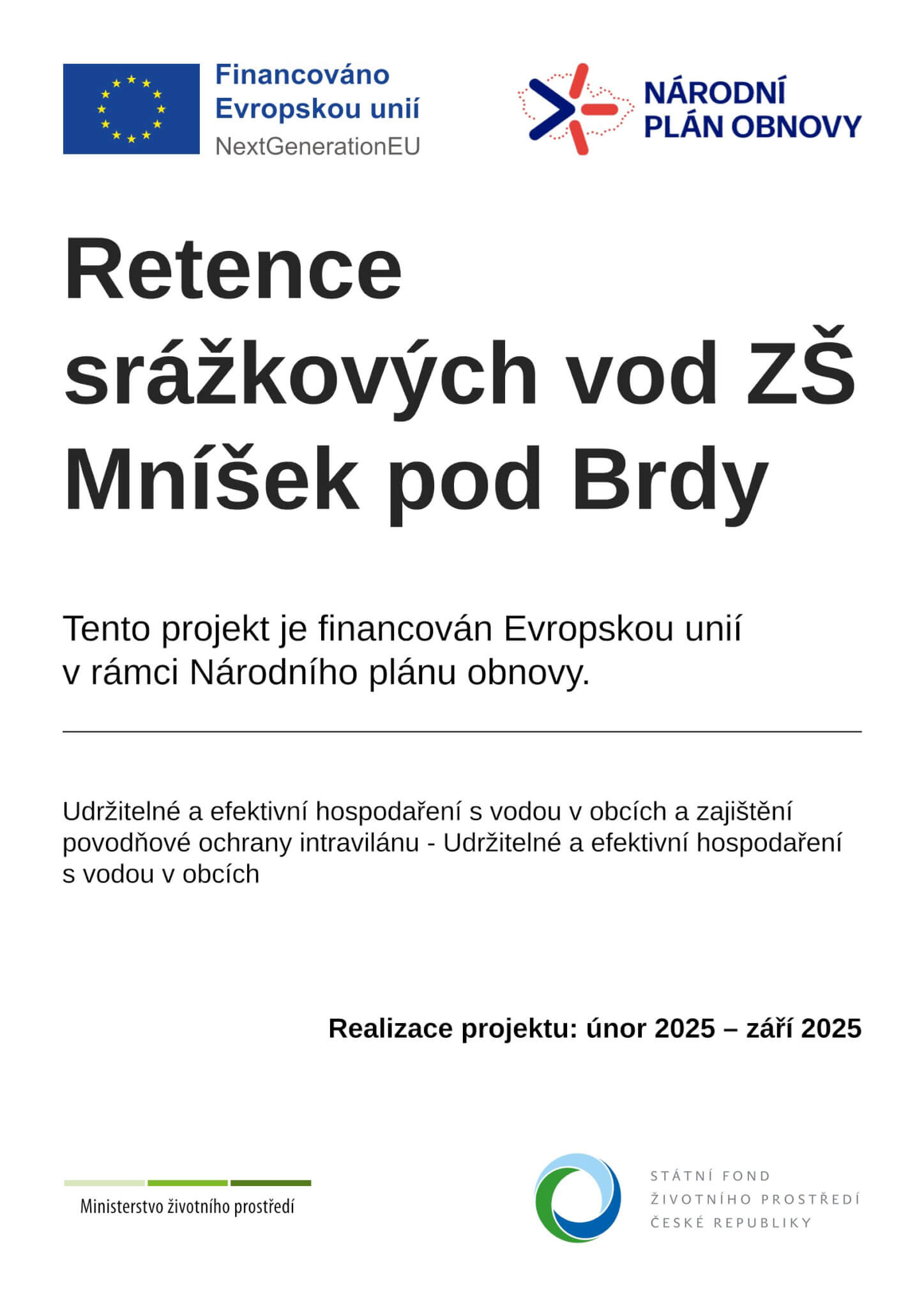 Financováno Evropskou unií
NextGenerationEU

NÁRODNÍ PLÁN OBNOVY

Retence srážkových vod ZŠ Mníšek pod Brdy

Tento projekt je financován Evropskou unií v rámci Národního plánu obnovy.

Udržitelné a efektivní hospodaření s vodou v obcích a zajištění povodňové ochrany intravilánu - Udržitelné a efektivní hospodaření s vodou v obcích

Realizace projektu: únor 2025 – září 2025

Ministerstvo životního prostředí

STÁTNÍ FOND ŽIVOTNÍHO PROSTŘEDÍ ČESKÉ REPUBLIKY